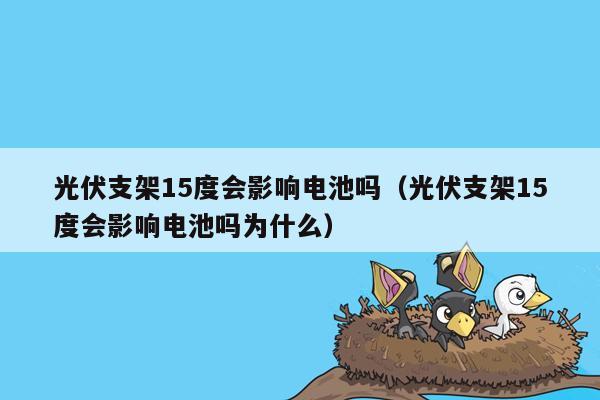 光伏支架15度会影响电池吗（光伏支架15度会影响电池吗为什么）